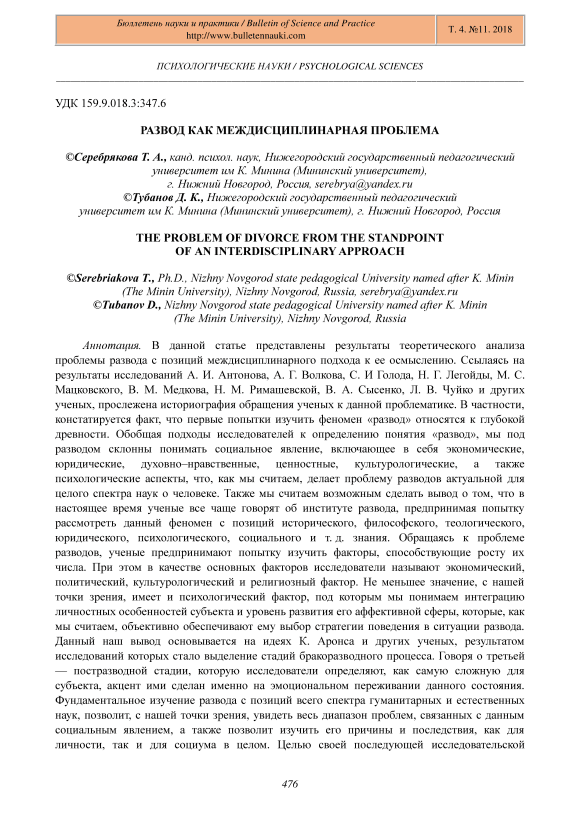 Бюллетень науки и практики / Bulletin of Science and Practice
http://www.bulletennauki.com

Т. 4. №11. 2018

ПСИХОЛОГИЧЕСКИЕ НАУКИ / PSYCHOLOGICAL SCIENCES

УДК 159.9.018.3:347.6

РАЗВОД КАК МЕЖДИСЦИПЛИНАРНАЯ ПРОБЛЕМА

©Серебрякова Т. А., канд. психол. наук, Нижегородский государственный педагогический университет им К. Минина (Мининский университет), г. Нижний Новгород, Россия, serebrya@yandex.ru
©Тубанов Д. К., Нижегородский государственный педагогический университет им К. Минина (Мининский университет), г. Нижний Новгород, Россия

THE PROBLEM OF DIVORCE FROM THE STANDPOINT OF AN INTERDISCIPLINARY APPROACH

©Serebriakova T., Ph.D., Nizhny Novgorod state pedagogical University named after K. Minin (The Minin University), Nizhny Novgorod, Russia, serebrya@yandex.ru
©Tubanov D., Nizhny Novgorod state pedagogical University named after K. Minin (The Minin University), Nizhny Novgorod, Russia

Аннотация. В данной статье представлены результаты теоретического анализа проблемы развода с позиций междисциплинарного подхода к ее осмыслению. Ссылаясь на результаты исследований А. И. Антонова, А. Г. Волкова, С. И Голода, Н. Г. Легойды, М. С. Мацковского, В. М. Медкова, Н. М. Римашевской, В. А. Сысенко, Л. В. Чуйко и других ученых, прослежена историография обращения ученых к данной проблематике. В частности, констатируется факт, что первые попытки изучить феномен «развод» относятся к глубокой древности. Обобщая подходы исследователей к определению понятия «развод», мы под разводом склонны понимать социальное явление, включающее в себя экономические, юридические, духовно–нравственные, ценностные, культурологические, а также психологические аспекты, что, как мы считаем, делает проблему разводов актуальной для целого спектра наук о человеке. Также мы считаем возможным сделать вывод о том, что в настоящее время ученые все чаще говорят об институте развода, предпринимая попытку рассмотреть данный феномен с позиций исторического, философского, теологического, юридического, психологического, социального и т. д. знания. Обращаясь к проблеме разводов, ученые предпринимают попытку изучить факторы, способствующие росту их числа. При этом в качестве основных факторов исследователи называют экономический, политический, культурологический и религиозный фактор. Не меньшее значение, с нашей точки зрения, имеет и психологический фактор, под которым мы понимаем интеграцию личностных особенностей субъекта и уровень развития его аффективной сферы, которые, как мы считаем, объективно обеспечивают ему выбор стратегии поведения в ситуации развода. Данный наш вывод основывается на идеях К. Аронса и других ученых, результатом исследований которых стало выделение стадий бракоразводного процесса. Говоря о третьей — постразводной стадии, которую исследователи определяют, как самую сложную для субъекта, акцент ими сделан именно на эмоциональном переживании данного состояния. Фундаментальное изучение развода с позиций всего спектра гуманитарных и естественных наук, позволит, с нашей точки зрения, увидеть весь диапазон проблем, связанных с данным социальным явлением, а также позволит изучить его причины и последствия, как для личности, так и для социума в целом. Целью своей последующей исследовательской

476